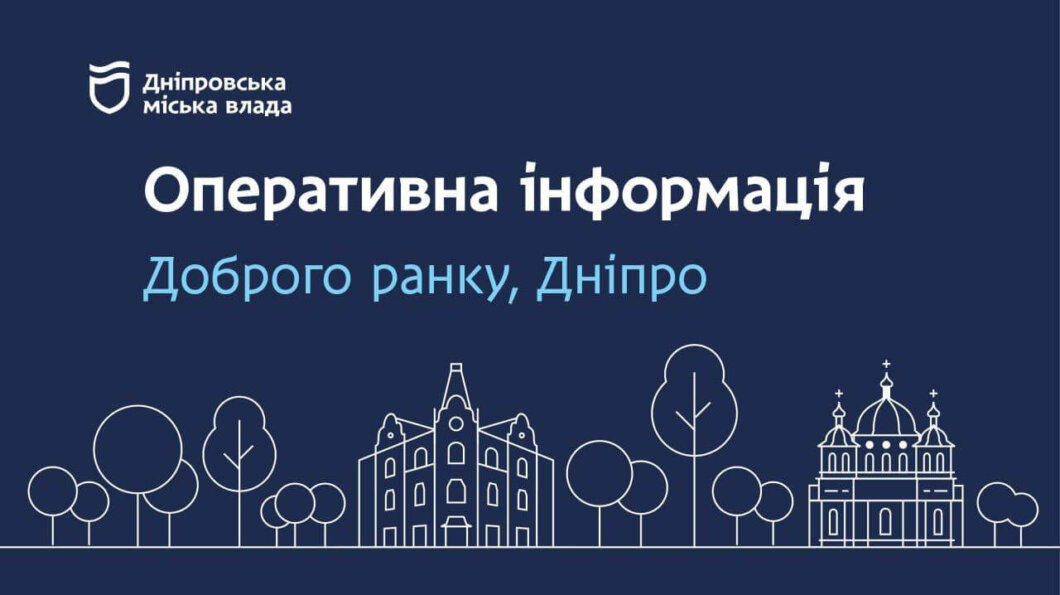 Дніпровська міська влада

Оперативна інформація

Доброго ранку, Дніпро